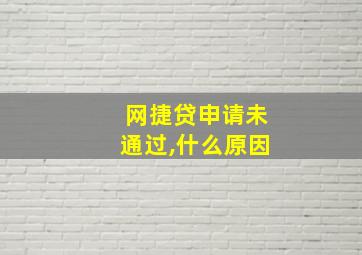 网捷贷申请未通过,什么原因